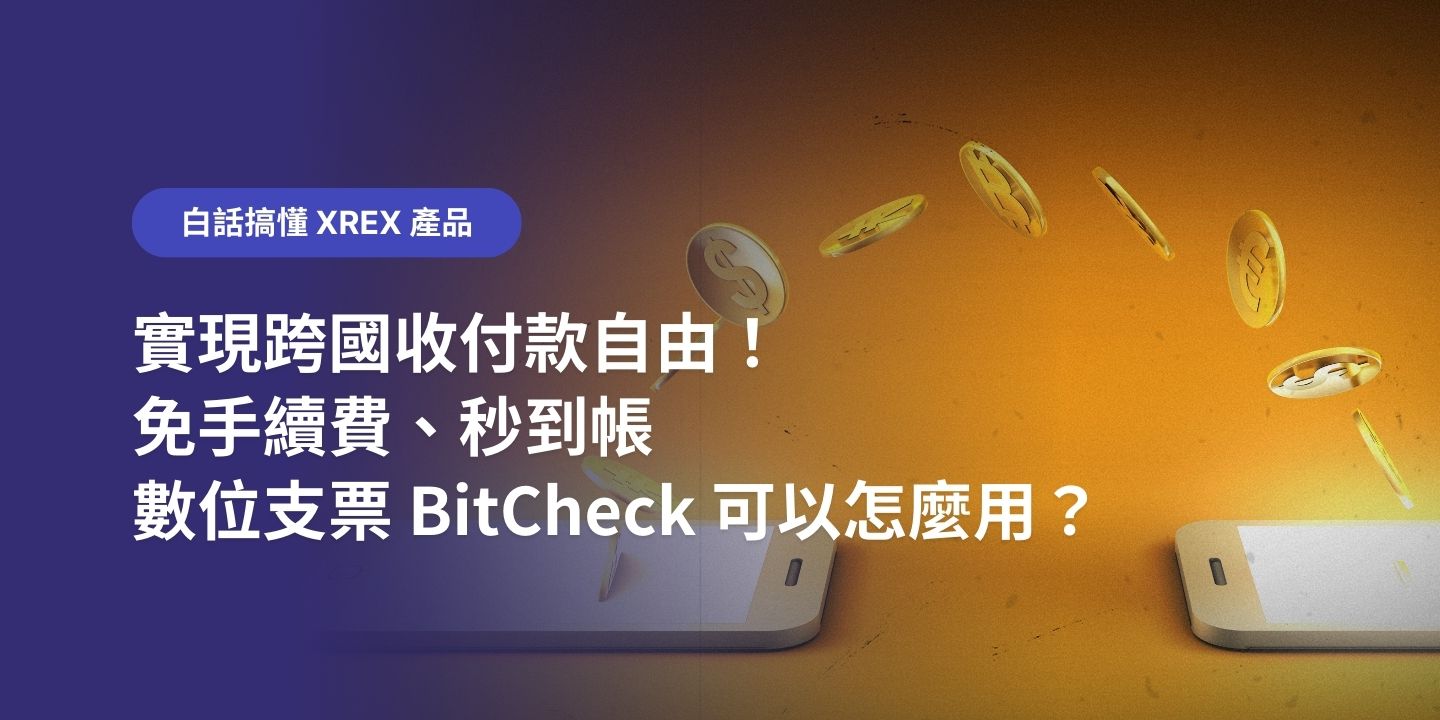 白話搞懂 XREX 產品

實現跨國收付款自由！
免手續費、秒到帳
數位支票 BitCheck 可以怎麼用？